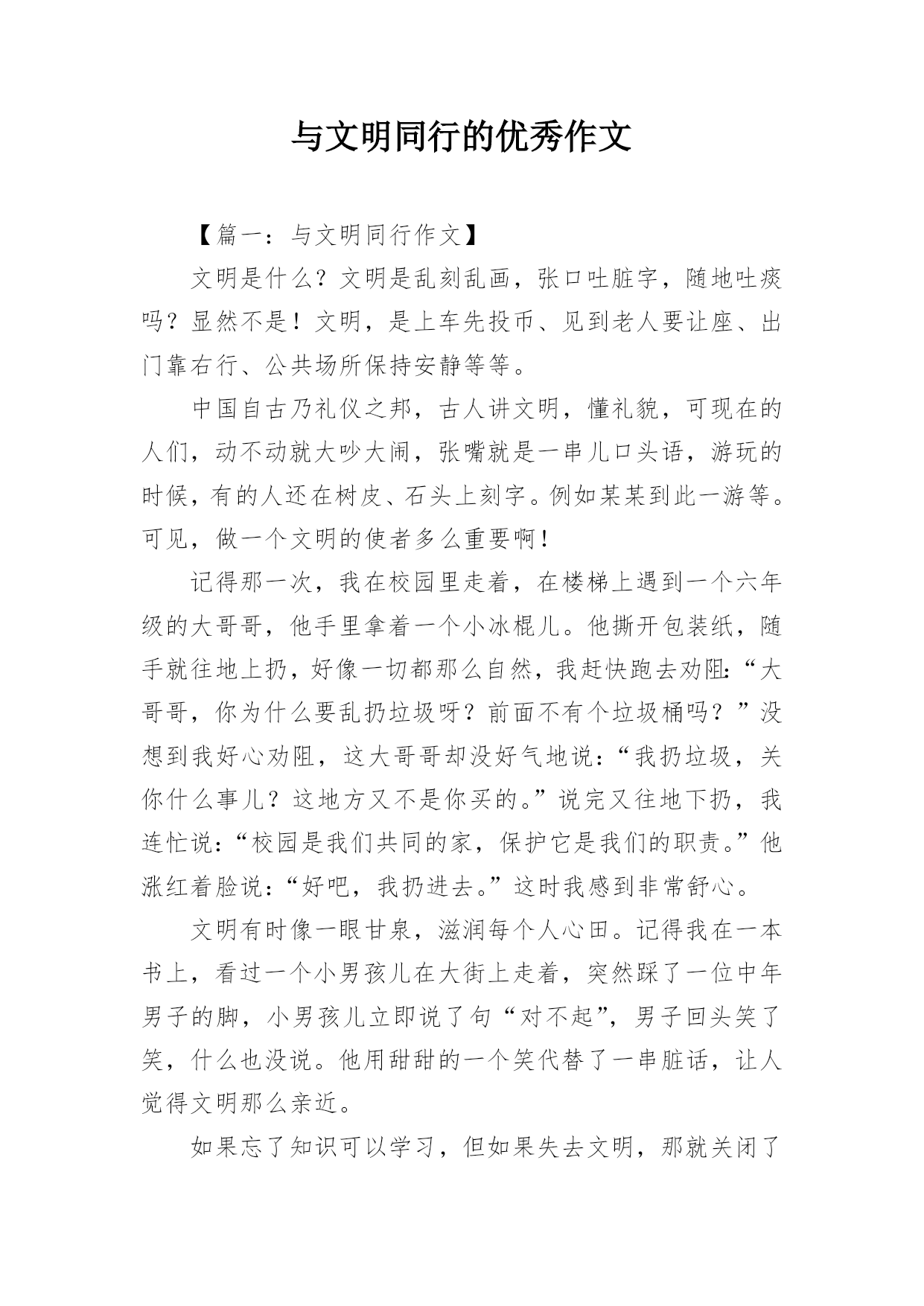 与文明同行的优秀作文

【篇一：与文明同行作文】

文明是什么？文明是乱刻乱画，张口吐脏字，随地吐痰吗？显然不是！文明，是上车先投币、见到老人要让座、出门靠右行、公共场所保持安静等等。

中国自古乃礼仪之邦，古人讲文明，懂礼貌，可现在的人们，动不动就大吵大闹，张嘴就是一串儿口头语，游玩的时候，有的人还在树皮、石头上刻字。例如某某到此一游等。可见，做一个文明的使者多么重要啊！

记得那一次，我在校园里走着，在楼梯上遇到一个六年级的大哥哥，他手里拿着一个小冰棍儿。他撕开包装纸，随手就往地上扔，好像一切都那么自然，我赶快跑去劝阻：“大哥哥，你为什么要乱扔垃圾呀？前面不有个垃圾桶吗？”没想到我好心劝阻，这大哥哥却没好气地说：“我扔垃圾，关你什么事儿？这地方又不是你买的。”说完又往地下扔，我连忙说：“校园是我们共同的家，保护它是我们的职责。”他涨红着脸说：“好吧，我扔进去。”这时我感到非常舒心。

文明有时像一眼甘泉，滋润每个人心田。记得我在一本书上，看过一个小男孩儿在大街上走着，突然踩了一位中年男子的脚，小男孩儿立即说了句“对不起”，男子回头笑了笑，什么也没说。他用甜甜的一个笑代替了一串脏话，让人觉得文明那么亲近。

如果忘了知识可以学习，但如果失去文明，那就关闭了